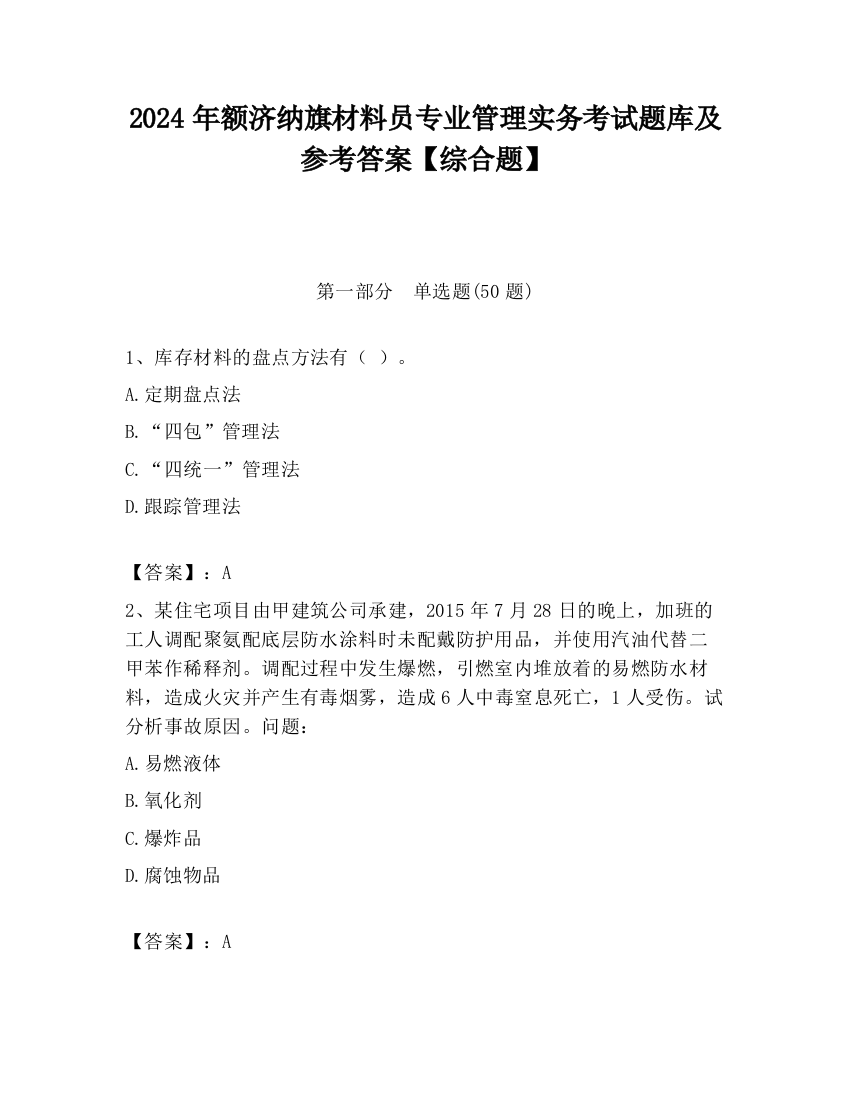 2024 年额济纳旗材料员专业管理实务考试题库及参考答案【综合题】

第一部分　单选题(50 题)

1、库存材料的盘点方法有（ ）。

A.定期盘点法

B.“四包”管理法

C.“四统一”管理法

D.跟踪管理法

【答案】：A

2、某住宅项目由甲建筑公司承建，2015 年 7 月 28 日的晚上，加班的工人调配聚氨配底层防水涂料时未配戴防护用品，并使用汽油代替二甲苯作稀释剂。调配过程中发生爆燃，引燃室内堆放着的易燃防水材料，造成火灾并产生有毒烟雾，造成 6 人中毒窒息死亡，1 人受伤。试分析事故原因。问题：

A.易燃液体

B.氧化剂

C.爆炸品

D.腐蚀物品

【答案】：A